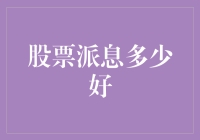 股票派息多少好